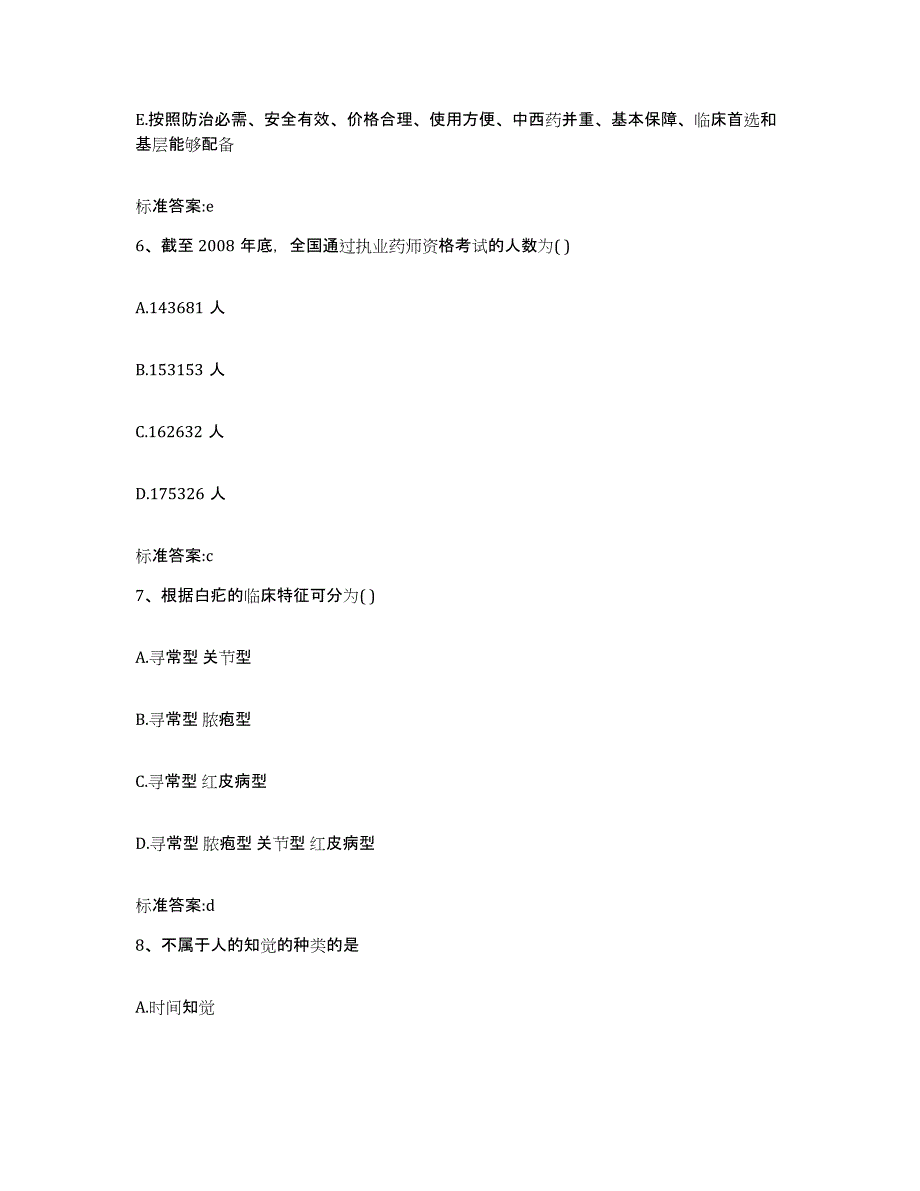 E.按照防治必需、安全有效、价格合理、使用方便、中西药并重、基本保障、临床首选和基层能够配备

标准答案:e

6、截至 2008 年底，全国通过执业药师资格考试的人数为( )

A.143681 人

B.153153 人

C.162632 人

D.175326 人

标准答案:c

7、根据白疕的临床特征可分为( )

A.寻常型 关节型

B.寻常型 脓疱型

C.寻常型 红皮病型

D.寻常型 脓疱型 关节型 红皮病型

标准答案:d

8、不属于人的知觉的种类的是

A.时间知觉